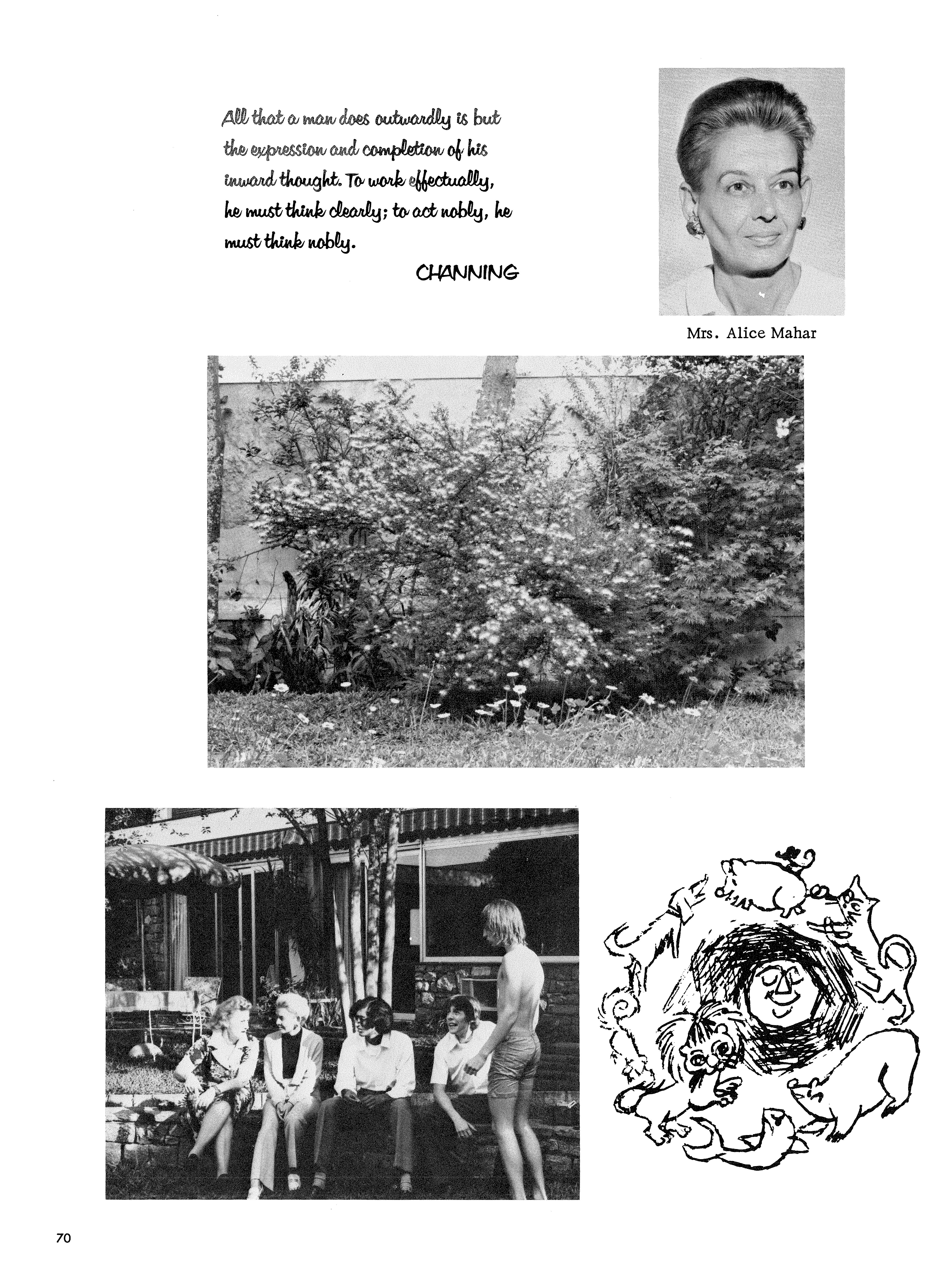 All that a man does outwardly is but the expression and completion of his inward thought. To work effectually, he must think clearly; to act nobly, he must think nobly.

CHANNING

Mrs. Alice Mahar

70